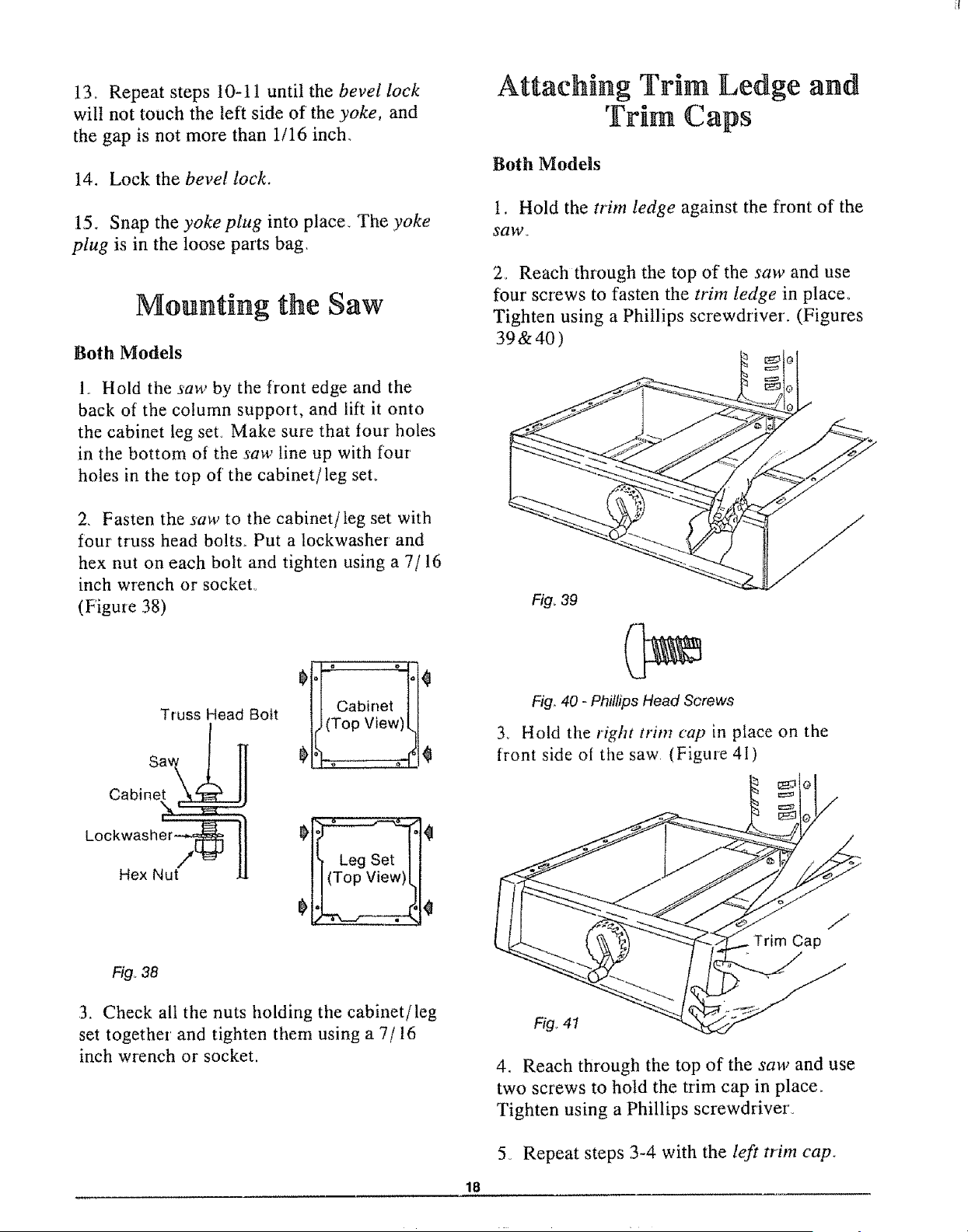 13. Repeat steps 10-11 until the bevel lock will not touch the left side of the yoke, and the gap is not more than 1/16 inch.

14. Lock the bevel lock.

15. Snap the yoke plug into place. The yoke plug is in the loose parts bag.

Mounting the Saw

Both Models

1. Hold the saw by the front edge and the back of the column support, and lift it onto the cabinet leg set. Make sure that four holes in the bottom of the saw line up with four holes in the top of the cabinet/leg set.

2. Fasten the saw to the cabinet/leg set with four truss head bolts. Put a lockwasher and hex nut on each bolt and tighten using a 7/16 inch wrench or socket. (Figure 38)

Truss Head Bolt
Saw
Cabinet
Lockwasher
Hex Nut

Cabinet (Top View)

Leg Set (Top View)

Fig. 38

3. Check all the nuts holding the cabinet/leg set together and tighten them using a 7/16 inch wrench or socket.

Attaching Trim Ledge and Trim Caps

Both Models

1. Hold the trim ledge against the front of the saw.

2. Reach through the top of the saw and use four screws to fasten the trim ledge in place. Tighten using a Phillips screwdriver. (Figures 39&40)

Fig. 39

Fig. 40 - Phillips Head Screws

3. Hold the right trim cap in place on the front side of the saw. (Figure 41)

Trim Cap

Fig. 41

4. Reach through the top of the saw and use two screws to hold the trim cap in place. Tighten using a Phillips screwdriver.

5. Repeat steps 3-4 with the left trim cap.

18